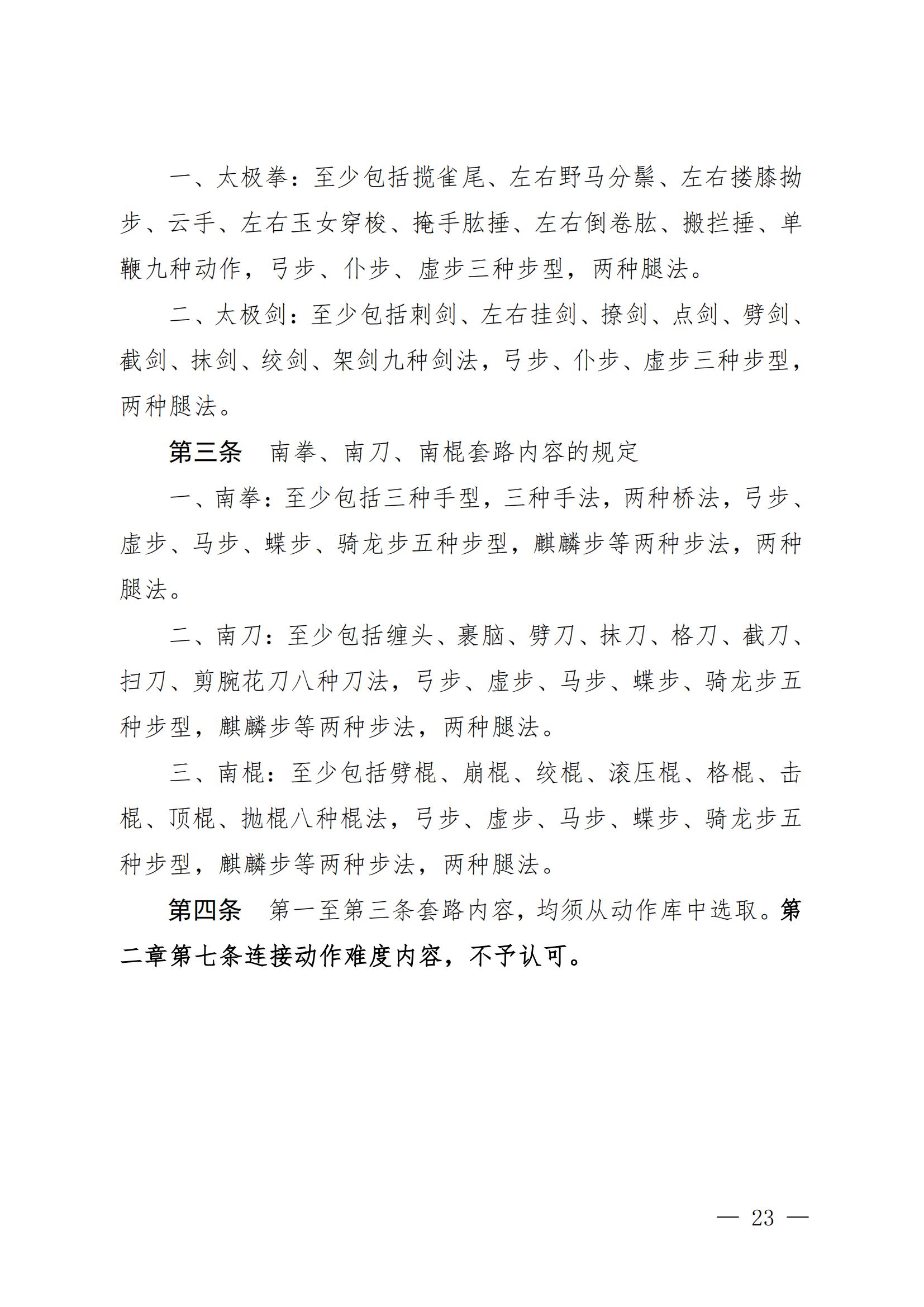 一、太极拳：至少包括揽雀尾、左右野马分鬃、左右搂膝拗步、云手、左右玉女穿梭、掩手肱捶、左右倒卷肱、搬拦捶、单鞭九种动作，弓步、仆步、虚步三种步型，两种腿法。

二、太极剑：至少包括刺剑、左右挂剑、撩剑、点剑、劈剑、截剑、抹剑、绞剑、架剑九种剑法，弓步、仆步、虚步三种步型，两种腿法。

第三条　南拳、南刀、南棍套路内容的规定

一、南拳：至少包括三种手型，三种手法，两种桥法，弓步、虚步、马步、蝶步、骑龙步五种步型，麒麟步等两种步法，两种腿法。

二、南刀：至少包括缠头、裹脑、劈刀、抹刀、格刀、截刀、扫刀、剪腕花刀八种刀法，弓步、虚步、马步、蝶步、骑龙步五种步型，麒麟步等两种步法，两种腿法。

三、南棍：至少包括劈棍、崩棍、绞棍、滚压棍、格棍、击棍、顶棍、抛棍八种棍法，弓步、虚步、马步、蝶步、骑龙步五种步型，麒麟步等两种步法，两种腿法。

第四条　第一至第三条套路内容，均须从动作库中选取。第二章第七条连接动作难度内容，不予认可。

— 23 —